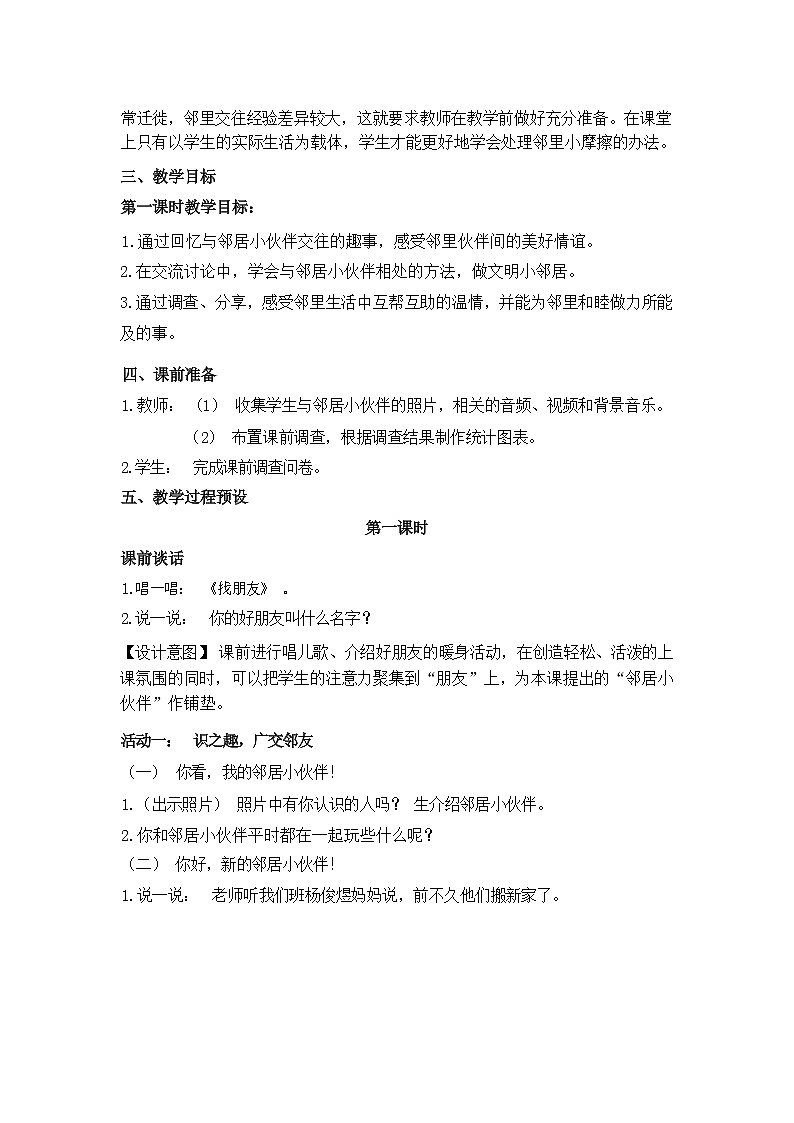 常迁徙，邻里交往经验差异较大，这就要求教师在教学前做好充分准备。在课堂上只有以学生的实际生活为载体，学生才能更好地学会处理邻里小摩擦的办法。

三、教学目标

第一课时教学目标：

1.通过回忆与邻居小伙伴交往的趣事，感受邻里伙伴间的美好情谊。

2.在交流讨论中，学会与邻居小伙伴相处的方法，做文明小邻居。

3.通过调查、分享，感受邻里生活中互帮互助的温情，并能为邻里和睦做力所能及的事。

四、课前准备

1.教师：（1） 收集学生与邻居小伙伴的照片，相关的音频、视频和背景音乐。

（2） 布置课前调查，根据调查结果制作统计图表。

2.学生： 完成课前调查问卷。

五、教学过程预设

第一课时

课前谈话

1.唱一唱： 《找朋友》 。

2.说一说： 你的好朋友叫什么名字？

【设计意图】课前进行唱儿歌、介绍好朋友的暖身活动，在创造轻松、活泼的上课氛围的同时，可以把学生的注意力聚集到“朋友”上，为本课提出的“邻居小伙伴”作铺垫。

活动一： 识之趣，广交邻友

（一） 你看，我的邻居小伙伴！

1.（出示照片） 照片中有你认识的人吗？ 生介绍邻居小伙伴。

2.你和邻居小伙伴平时都在一起玩些什么呢？

（二） 你好，新的邻居小伙伴！

1.说一说： 老师听我们班杨俊煜妈妈说，前不久他们搬新家了。